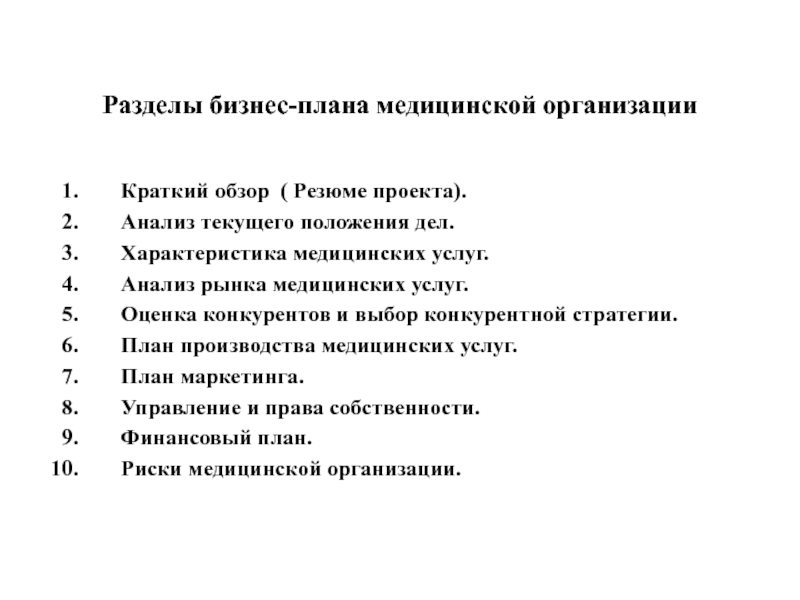 Разделы бизнес-плана медицинской организации

1. Краткий обзор ( Резюме проекта).
2. Анализ текущего положения дел.
3. Характеристика медицинских услуг.
4. Анализ рынка медицинских услуг.
5. Оценка конкурентов и выбор конкурентной стратегии.
6. План производства медицинских услуг.
7. План маркетинга.
8. Управление и права собственности.
9. Финансовый план.
10. Риски медицинской организации.